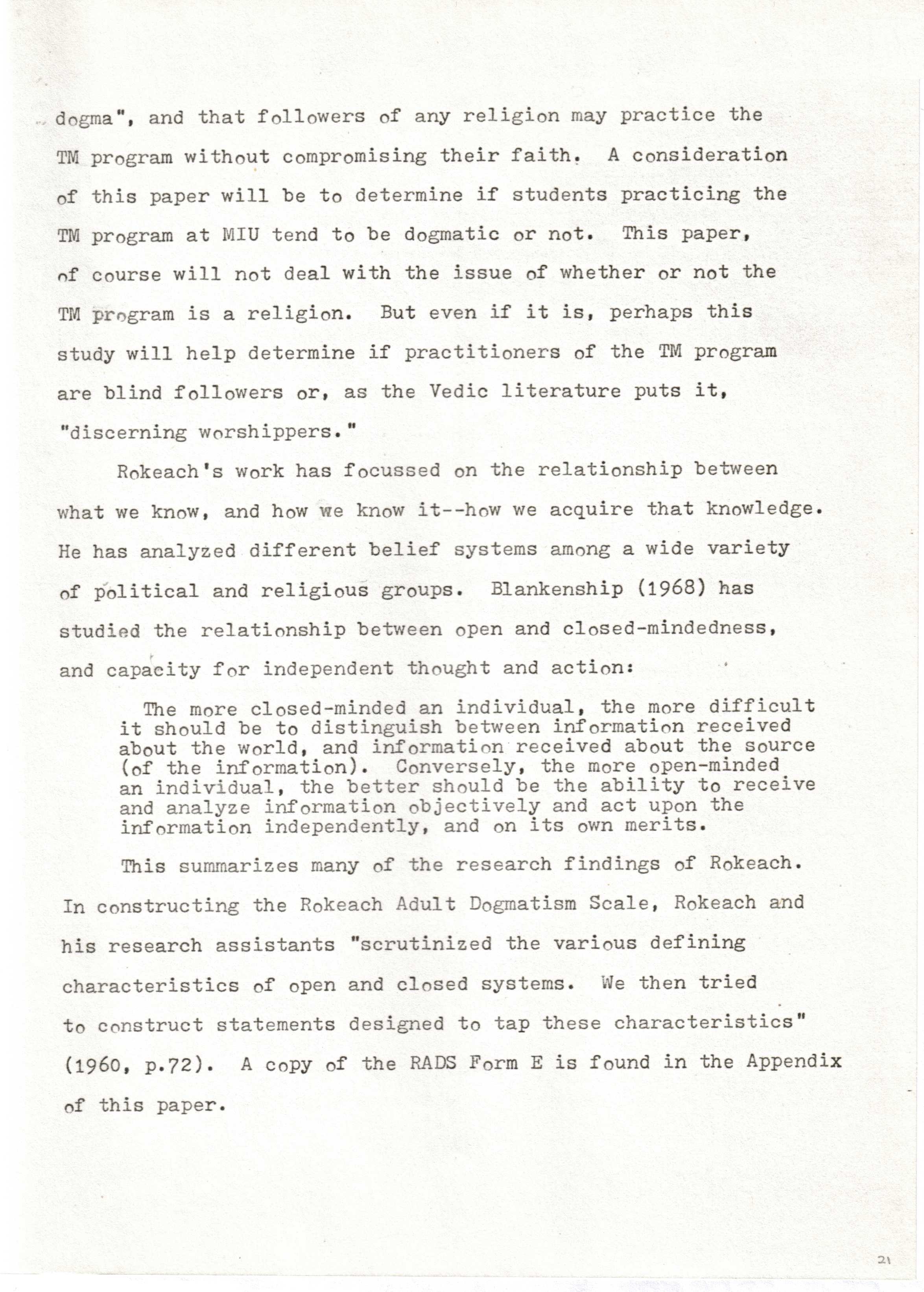 dogma", and that followers of any religion may practice the TM program without compromising their faith. A consideration of this paper will be to determine if students practicing the TM program at MIU tend to be dogmatic or not. This paper, of course will not deal with the issue of whether or not the TM program is a religion. But even if it is, perhaps this study will help determine if practitioners of the TM program are blind followers or, as the Vedic literature puts it, "discerning worshippers."

Rokeach's work has focussed on the relationship between what we know, and how we know it--how we acquire that knowledge. He has analyzed different belief systems among a wide variety of political and religious groups. Blankenship (1968) has studied the relationship between open and closed-mindedness, and capacity for independent thought and action:

The more closed-minded an individual, the more difficult it should be to distinguish between information received about the world, and information received about the source (of the information). Conversely, the more open-minded an individual, the better should be the ability to receive and analyze information objectively and act upon the information independently, and on its own merits.

This summarizes many of the research findings of Rokeach. In constructing the Rokeach Adult Dogmatism Scale, Rokeach and his research assistants "scrutinized the various defining characteristics of open and closed systems. We then tried to construct statements designed to tap these characteristics" (1960, p.72). A copy of the RADS Form E is found in the Appendix of this paper.

21